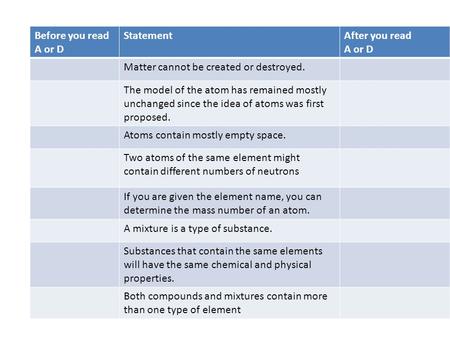 | Before you read A or D | Statement | After you read A or D |
|---|---|---|
| | Matter cannot be created or destroyed. | |
| | The model of the atom has remained mostly unchanged since the idea of atoms was first proposed. | |
| | Atoms contain mostly empty space. | |
| | Two atoms of the same element might contain different numbers of neutrons | |
| | If you are given the element name, you can determine the mass number of an atom. | |
| | A mixture is a type of substance. | |
| | Substances that contain the same elements will have the same chemical and physical properties. | |
| | Both compounds and mixtures contain more than one type of element | |